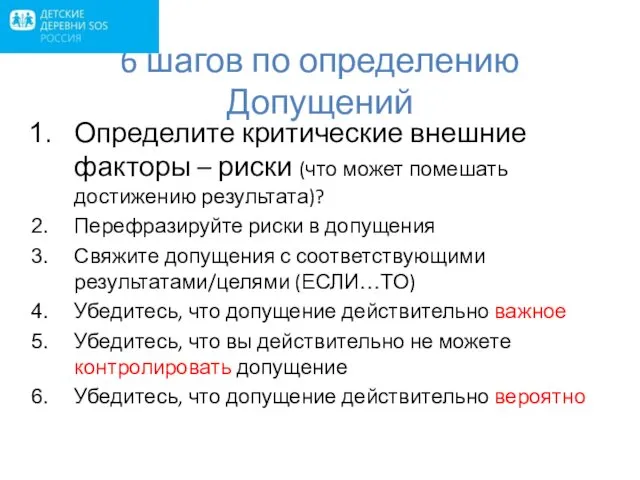 ДЕТСКИЕ ДЕРЕВНИ SOS РОССИЯ

6 шагов по определению Допущений

1. Определите критические внешние факторы – риски (что может помешать достижению результата)?
2. Перефразируйте риски в допущения
3. Свяжите допущения с соответствующими результатами/целями (ЕСЛИ…ТО)
4. Убедитесь, что допущение действительно важное
5. Убедитесь, что вы действительно не можете контролировать допущение
6. Убедитесь, что допущение действительно вероятно